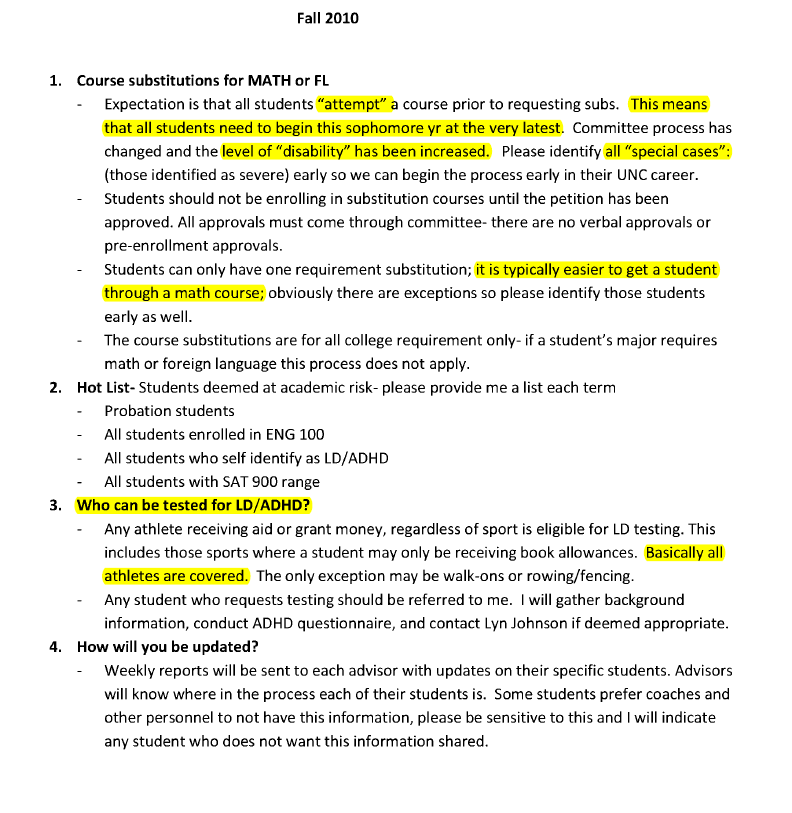 Fall 2010

1. Course substitutions for MATH or FL
- Expectation is that all students "attempt" a course prior to requesting subs. This means that all students need to begin this sophomore yr at the very latest. Committee process has changed and the level of "disability" has been increased. Please identify all "special cases": (those identified as severe) early so we can begin the process early in their UNC career.
- Students should not be enrolling in substitution courses until the petition has been approved. All approvals must come through committee- there are no verbal approvals or pre-enrollment approvals.
- Students can only have one requirement substitution; it is typically easier to get a student through a math course; obviously there are exceptions so please identify those students early as well.
- The course substitutions are for all college requirement only- if a student's major requires math or foreign language this process does not apply.
2. Hot List- Students deemed at academic risk- please provide me a list each term
- Probation students
- All students enrolled in ENG 100
- All students who self identify as LD/ADHD
- All students with SAT 900 range
3. Who can be tested for LD/ADHD?
- Any athlete receiving aid or grant money, regardless of sport is eligible for LD testing. This includes those sports where a student may only be receiving book allowances. Basically all athletes are covered. The only exception may be walk-ons or rowing/fencing.
- Any student who requests testing should be referred to me. I will gather background information, conduct ADHD questionnaire, and contact Lyn Johnson if deemed appropriate.
4. How will you be updated?
- Weekly reports will be sent to each advisor with updates on their specific students. Advisors will know where in the process each of their students is. Some students prefer coaches and other personnel to not have this information, please be sensitive to this and I will indicate any student who does not want this information shared.